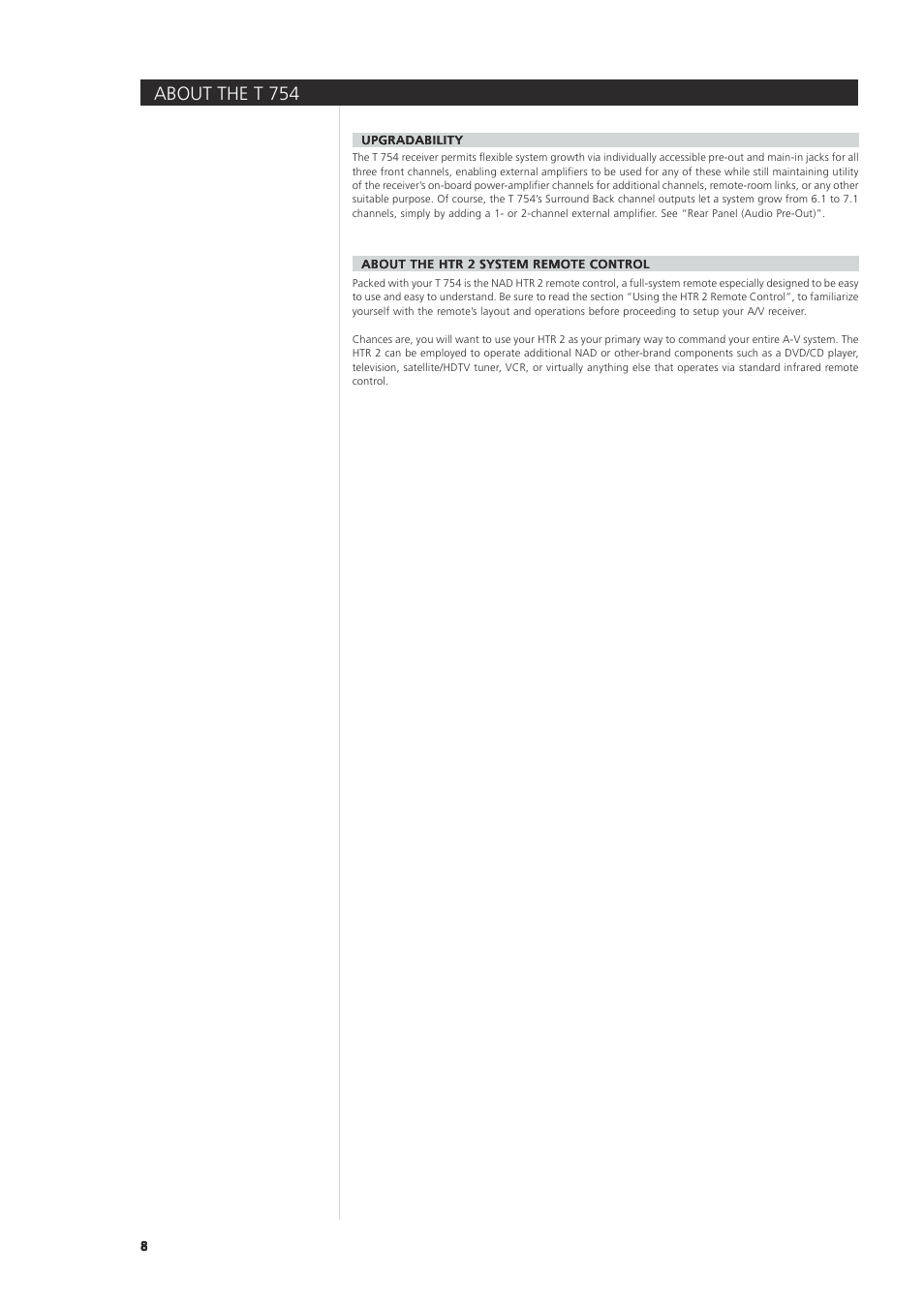 ABOUT THE T 754

UPGRADABILITY

The T 754 receiver permits flexible system growth via individually accessible pre-out and main-in jacks for all three front channels, enabling external amplifiers to be used for any of these while still maintaining utility of the receiver's on-board power-amplifier channels for additional channels, remote-room links, or any other suitable purpose. Of course, the T 754's Surround Back channel outputs let a system grow from 6.1 to 7.1 channels, simply by adding a 1- or 2-channel external amplifier. See "Rear Panel (Audio Pre-Out)".

ABOUT THE HTR 2 SYSTEM REMOTE CONTROL

Packed with your T 754 is the NAD HTR 2 remote control, a full-system remote especially designed to be easy to use and easy to understand. Be sure to read the section "Using the HTR 2 Remote Control", to familiarize yourself with the remote's layout and operations before proceeding to setup your A/V receiver.

Chances are, you will want to use your HTR 2 as your primary way to command your entire A-V system. The HTR 2 can be employed to operate additional NAD or other-brand components such as a DVD/CD player, television, satellite/HDTV tuner, VCR, or virtually anything else that operates via standard infrared remote control.

8